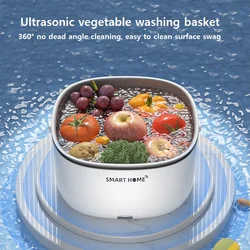 Ultrasonic vegetable washing basket
360° no dead angle cleaning, easy to clean surface swag

SMART HOME